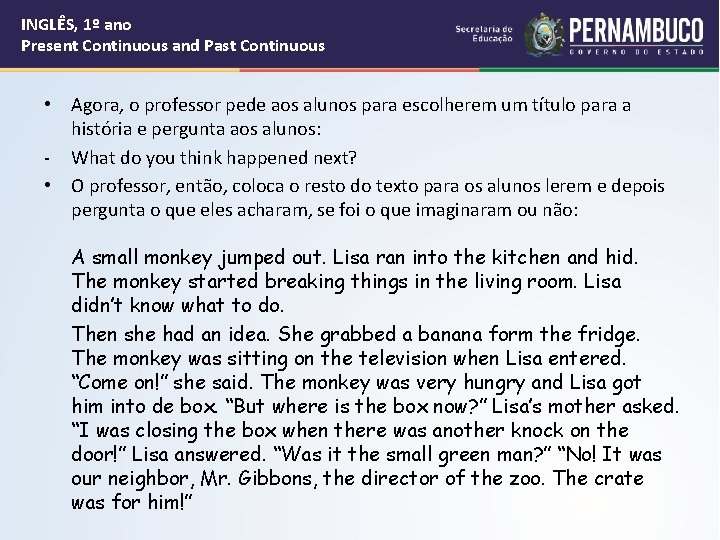 INGLÊS, 1º ano
Present Continuous and Past Continuous

Secretaria de Educação
PERNAMBUCO
GOVERNO DO ESTADO

• Agora, o professor pede aos alunos para escolherem um título para a história e pergunta aos alunos:
- What do you think happened next?
• O professor, então, coloca o resto do texto para os alunos lerem e depois pergunta o que eles acharam, se foi o que imaginaram ou não:

A small monkey jumped out. Lisa ran into the kitchen and hid. The monkey started breaking things in the living room. Lisa didn't know what to do.

Then she had an idea. She grabbed a banana form the fridge. The monkey was sitting on the television when Lisa entered. "Come on!" she said. The monkey was very hungry and Lisa got him into de box. "But where is the box now?" Lisa's mother asked. "I was closing the box when there was another knock on the door!" Lisa answered. "Was it the small green man?" "No! It was our neighbor, Mr. Gibbons, the director of the zoo. The crate was for him!"